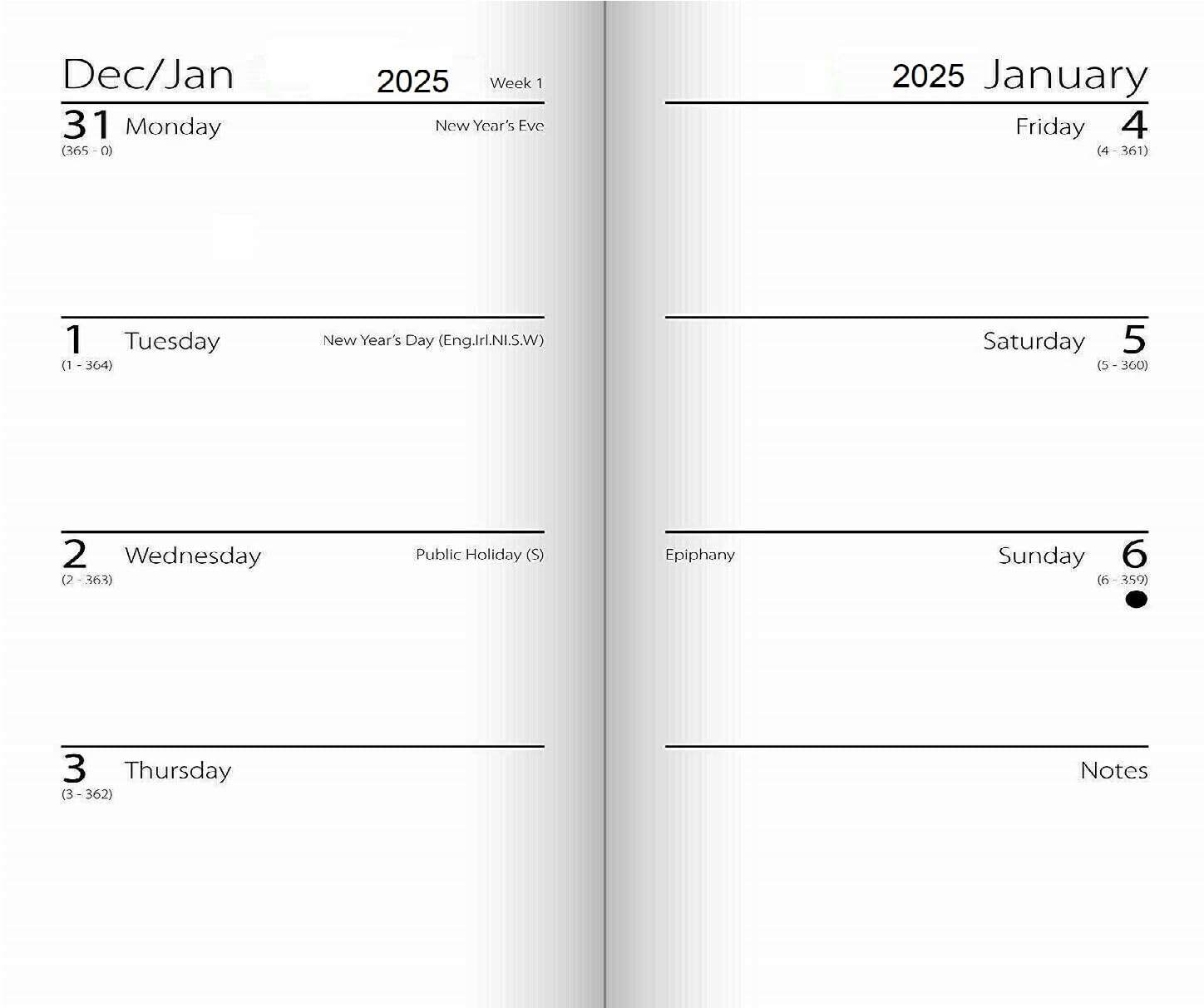 Dec/Jan 2025 Week 1

31 Monday New Year's Eve
(365 - 0)

1 Tuesday New Year's Day (Eng.Irl.NI.S.W)
(1 - 364)

2 Wednesday Public Holiday (S)
(2 - 363)

3 Thursday
(3 - 362)

2025 January

Friday 4
(4 - 361)

Saturday 5
(5 - 360)

Epiphany Sunday 6
(6 - 359)

Notes